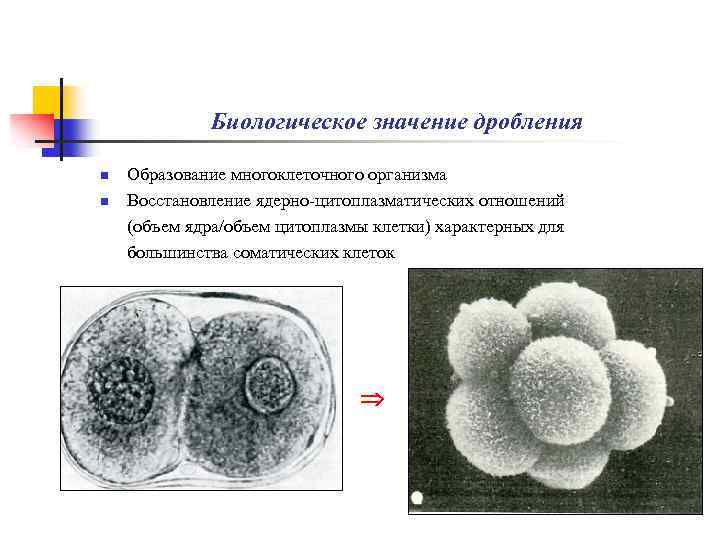 Биологическое значение дробления

• Образование многоклеточного организма
• Восстановление ядерно-цитоплазматических отношений (объем ядра/объем цитоплазмы клетки) характерных для большинства соматических клеток

⇒